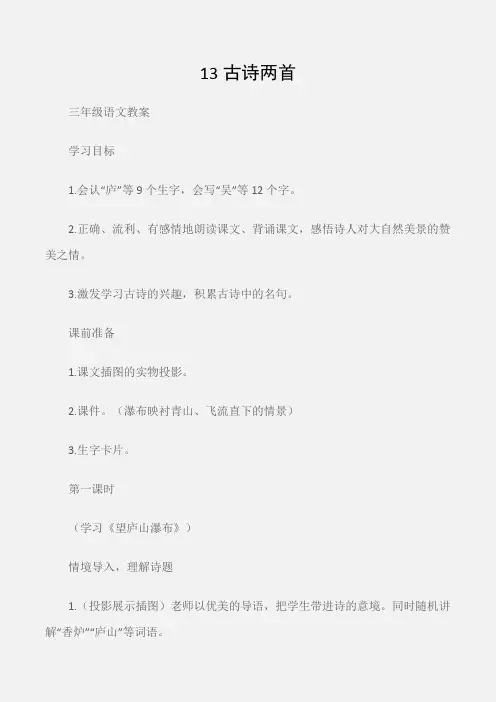 13 古诗两首

三年级语文教案

学习目标

1.会认“庐”等 9 个生字，会写“吴”等 12 个字。

2.正确、流利、有感情地朗读课文、背诵课文，感悟诗人对大自然美景的赞美之情。

3.激发学习古诗的兴趣，积累古诗中的名句。

课前准备

1.课文插图的实物投影。

2.课件。（瀑布映衬青山、飞流直下的情景）

3.生字卡片。

第一课时

（学习《望庐山瀑布》）

情境导入，理解诗题

1.（投影展示插图）老师以优美的导语，把学生带进诗的意境。同时随机讲解“香炉”“庐山”等词语。